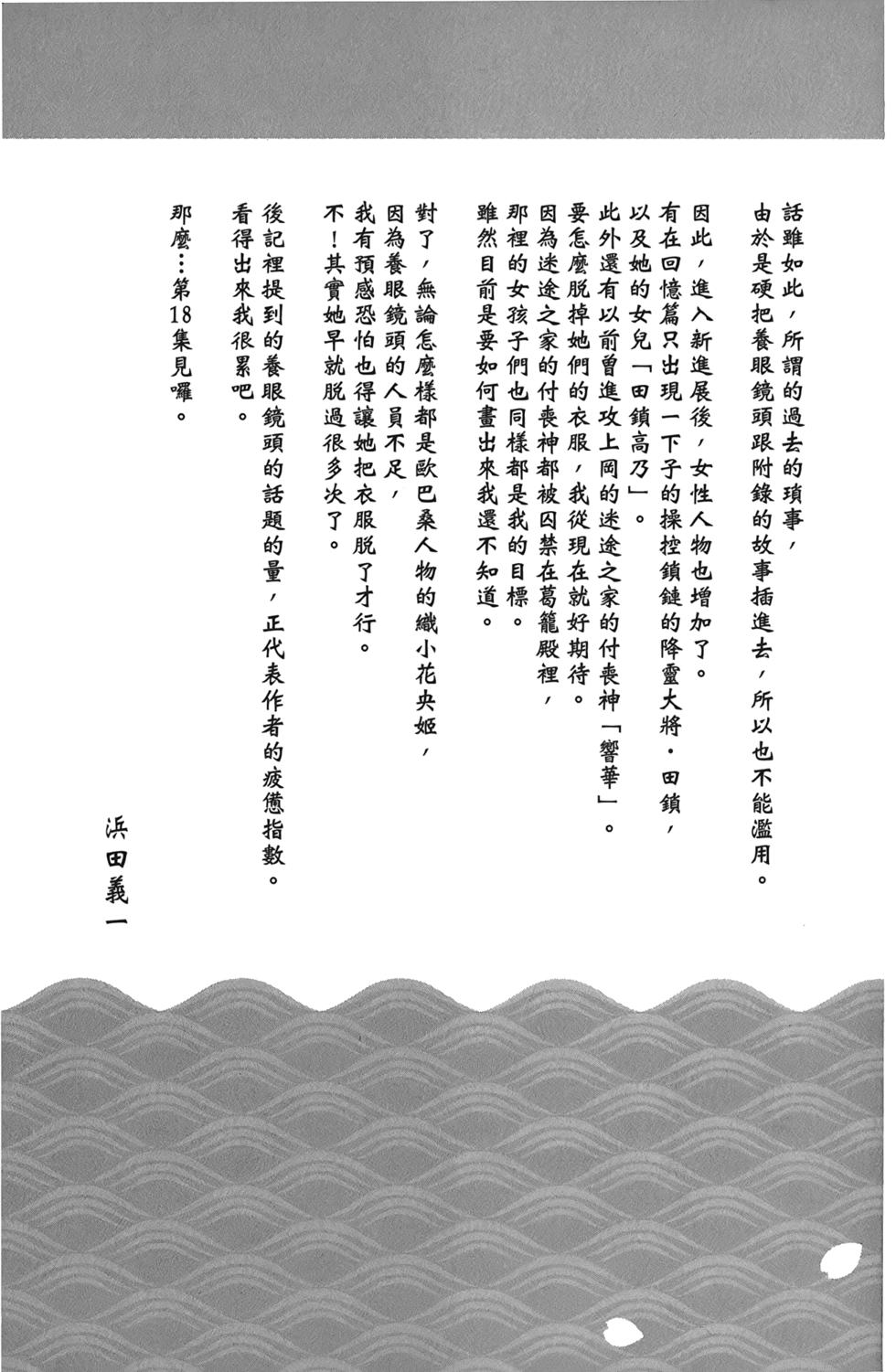 話雖如此，所謂的過去的瑣事，
由於是硬把養眼鏡頭跟附錄的故事插進去，所以也不能濫用。

因此，進入新進展後，女性人物也增加了。
有在回憶篇只出現一下子的操控鎖鏈的降靈大將・田鎖，
以及她的女兒「田鎖高乃」。
此外還有以前曾進攻上岡的迷途之家的付喪神「響華」。
要怎麼脫掉她們的衣服，我從現在就好期待。
因為迷途之家的付喪神都被囚禁在葛籠殿裡，
那裡的女孩子們也同樣都是我的目標。
雖然目前是要如何畫出來我還不知道。

對了，無論怎麼樣都是歐巴桑人物的織小花央姬，
因為養眼鏡頭的人員不足，
我有預感恐怕也得讓她把衣服脫了才行。
不！其實她早就脫過很多次了。

後記裡提到的養眼鏡頭的話題的量，正代表作者的疲憊指數。
看得出來我很累吧。

那麼…第18集見囉。

浜田義一